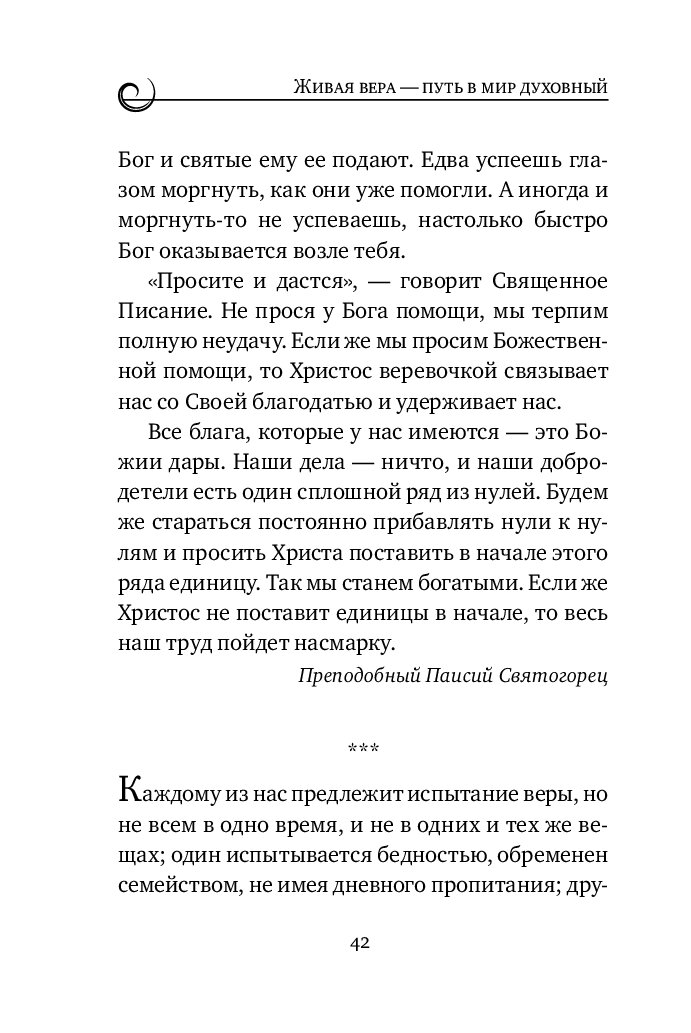 Живая вера — путь в мир духовный

Бог и святые ему ее подают. Едва успеешь глазом моргнуть, как они уже помогли. А иногда и моргнуть-то не успеваешь, настолько быстро Бог оказывается возле тебя.

«Просите и дастся», — говорит Священное Писание. Не прося у Бога помощи, мы терпим полную неудачу. Если же мы просим Божественной помощи, то Христос веревочкой связывает нас со Своей благодатью и удерживает нас.

Все блага, которые у нас имеются — это Божии дары. Наши дела — ничто, и наши добродетели есть один сплошной ряд из нулей. Будем же стараться постоянно прибавлять нули к нулям и просить Христа поставить в начале этого ряда единицу. Так мы станем богатыми. Если же Христос не поставит единицы в начале, то весь наш труд пойдет насмарку.

Преподобный Паисий Святогорец

***

Каждому из нас предлежит испытание веры, но не всем в одно время, и не в одних и тех же вещах; один испытывается бедностью, обременен семейством, не имея дневного пропитания; дру-

42